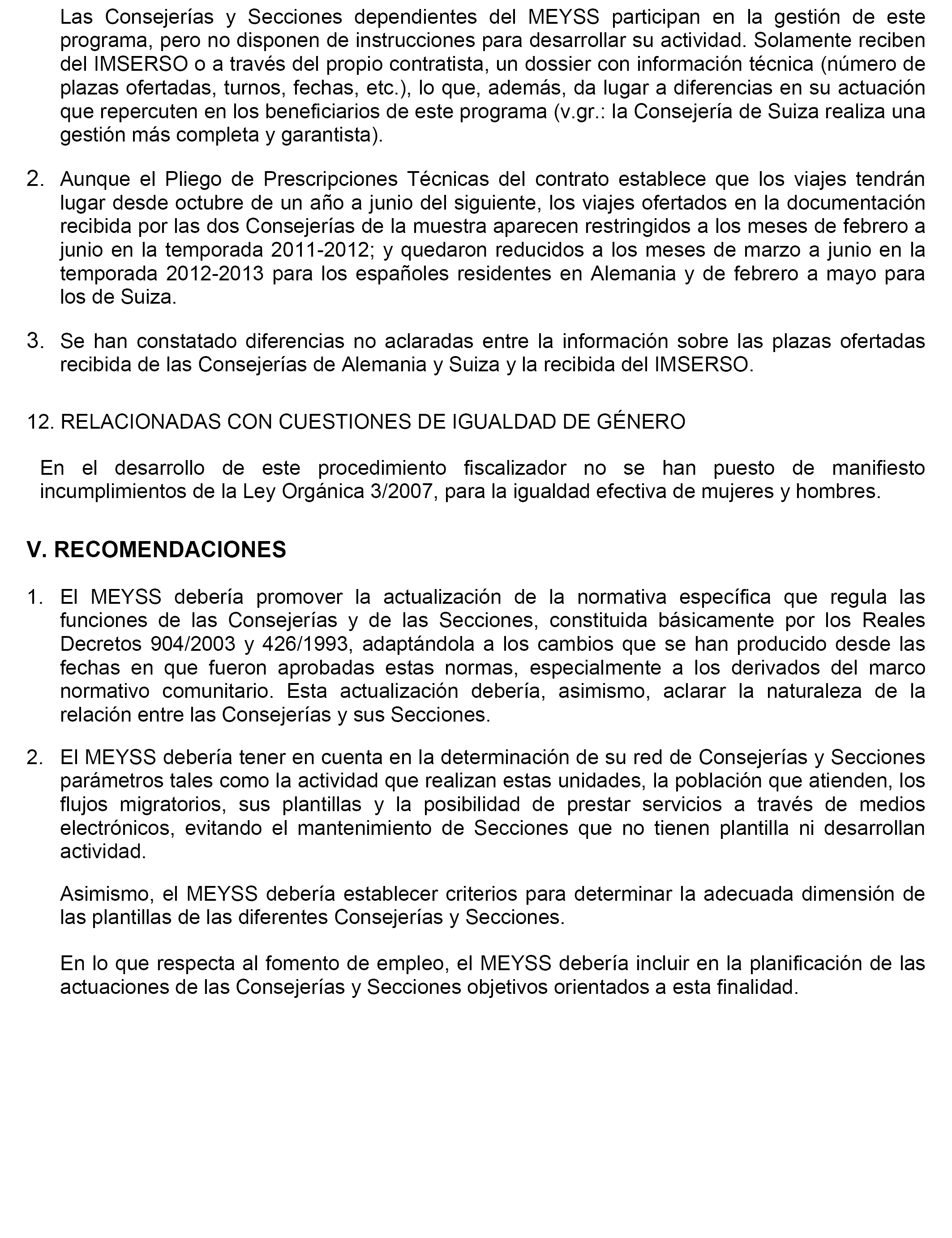 Las Consejerías y Secciones dependientes del MEYSS participan en la gestión de este programa, pero no disponen de instrucciones para desarrollar su actividad. Solamente reciben del IMSERSO o a través del propio contratista, un dossier con información técnica (número de plazas ofertadas, turnos, fechas, etc.), lo que, además, da lugar a diferencias en su actuación que repercuten en los beneficiarios de este programa (v.gr.: la Consejería de Suiza realiza una gestión más completa y garantista).

2. Aunque el Pliego de Prescripciones Técnicas del contrato establece que los viajes tendrán lugar desde octubre de un año a junio del siguiente, los viajes ofertados en la documentación recibida por las dos Consejerías de la muestra aparecen restringidos a los meses de febrero a junio en la temporada 2011-2012; y quedaron reducidos a los meses de marzo a junio en la temporada 2012-2013 para los españoles residentes en Alemania y de febrero a mayo para los de Suiza.

3. Se han constatado diferencias no aclaradas entre la información sobre las plazas ofertadas recibida de las Consejerías de Alemania y Suiza y la recibida del IMSERSO.

12. RELACIONADAS CON CUESTIONES DE IGUALDAD DE GÉNERO

En el desarrollo de este procedimiento fiscalizador no se han puesto de manifiesto incumplimientos de la Ley Orgánica 3/2007, para la igualdad efectiva de mujeres y hombres.

V. RECOMENDACIONES

1. El MEYSS debería promover la actualización de la normativa específica que regula las funciones de las Consejerías y de las Secciones, constituida básicamente por los Reales Decretos 904/2003 y 426/1993, adaptándola a los cambios que se han producido desde las fechas en que fueron aprobadas estas normas, especialmente a los derivados del marco normativo comunitario. Esta actualización debería, asimismo, aclarar la naturaleza de la relación entre las Consejerías y sus Secciones.

2. El MEYSS debería tener en cuenta en la determinación de su red de Consejerías y Secciones parámetros tales como la actividad que realizan estas unidades, la población que atienden, los flujos migratorios, sus plantillas y la posibilidad de prestar servicios a través de medios electrónicos, evitando el mantenimiento de Secciones que no tienen plantilla ni desarrollan actividad.

Asimismo, el MEYSS debería establecer criterios para determinar la adecuada dimensión de las plantillas de las diferentes Consejerías y Secciones.

En lo que respecta al fomento de empleo, el MEYSS debería incluir en la planificación de las actuaciones de las Consejerías y Secciones objetivos orientados a esta finalidad.